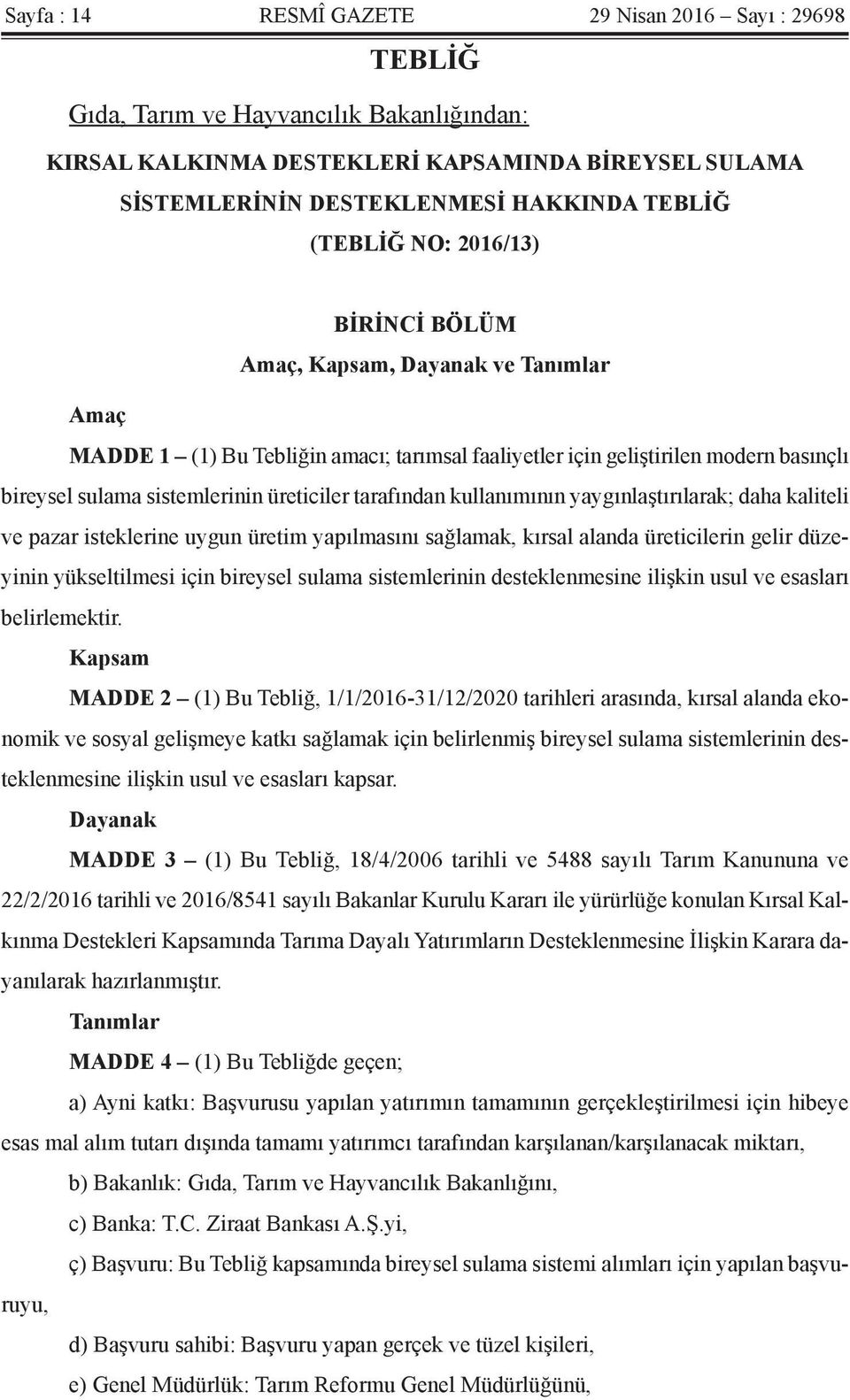 Sayfa : 14 RESMÎ GAZETE 29 Nisan 2016 – Sayı : 29698

TEBLİĞ

Gıda, Tarım ve Hayvancılık Bakanlığından:

KIRSAL KALKINMA DESTEKLERİ KAPSAMINDA BİREYSEL SULAMA SİSTEMLERİNİN DESTEKLENMESİ HAKKINDA TEBLİĞ (TEBLİĞ NO: 2016/13)

BİRİNCİ BÖLÜM
Amaç, Kapsam, Dayanak ve Tanımlar

Amaç

MADDE 1 – (1) Bu Tebliğin amacı; tarımsal faaliyetler için geliştirilen modern basınçlı bireysel sulama sistemlerinin üreticiler tarafından kullanımının yaygınlaştırılarak; daha kaliteli ve pazar isteklerine uygun üretim yapılmasını sağlamak, kırsal alanda üreticilerin gelir düzeyinin yükseltilmesi için bireysel sulama sistemlerinin desteklenmesine ilişkin usul ve esasları belirlemektir.

Kapsam

MADDE 2 – (1) Bu Tebliğ, 1/1/2016-31/12/2020 tarihleri arasında, kırsal alanda ekonomik ve sosyal gelişmeye katkı sağlamak için belirlenmiş bireysel sulama sistemlerinin desteklenmesine ilişkin usul ve esasları kapsar.

Dayanak

MADDE 3 – (1) Bu Tebliğ, 18/4/2006 tarihli ve 5488 sayılı Tarım Kanununa ve 22/2/2016 tarihli ve 2016/8541 sayılı Bakanlar Kurulu Kararı ile yürürlüğe konulan Kırsal Kalkınma Destekleri Kapsamında Tarıma Dayalı Yatırımların Desteklenmesine İlişkin Karara dayanılarak hazırlanmıştır.

Tanımlar

MADDE 4 – (1) Bu Tebliğde geçen;

a) Ayni katkı: Başvurusu yapılan yatırımın tamamının gerçekleştirilmesi için hibeye esas mal alım tutarı dışında tamamı yatırımcı tarafından karşılanan/karşılanacak miktarı,

b) Bakanlık: Gıda, Tarım ve Hayvancılık Bakanlığını,

c) Banka: T.C. Ziraat Bankası A.Ş.yi,

ç) Başvuru: Bu Tebliğ kapsamında bireysel sulama sistemi alımları için yapılan başvuruyu,

d) Başvuru sahibi: Başvuru yapan gerçek ve tüzel kişileri,

e) Genel Müdürlük: Tarım Reformu Genel Müdürlüğünü,